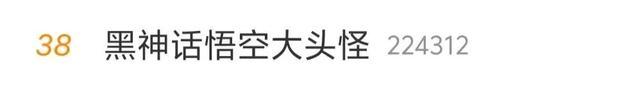 38 黑神话悟空大头怪 224312